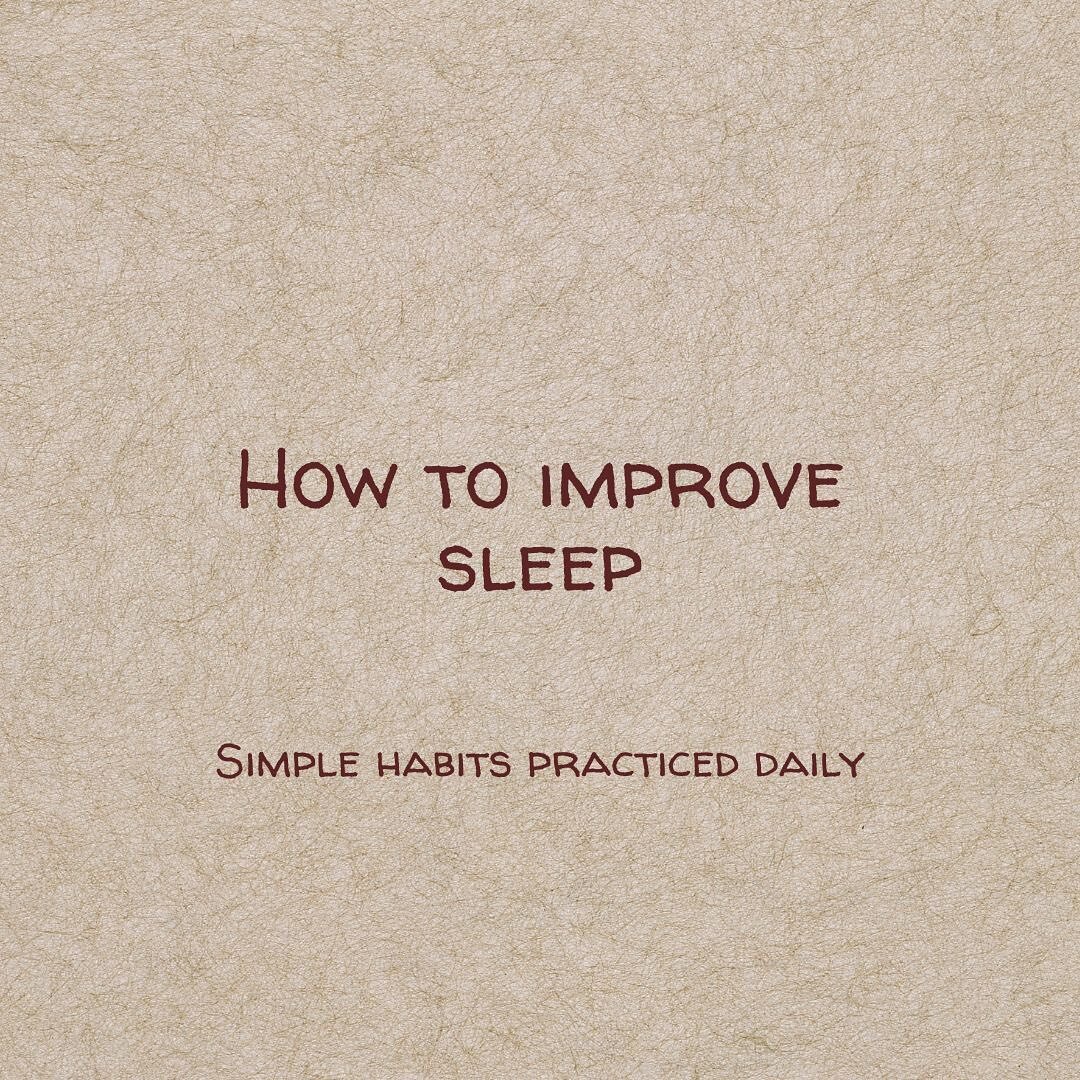 How to improve sleep

Simple habits practiced daily